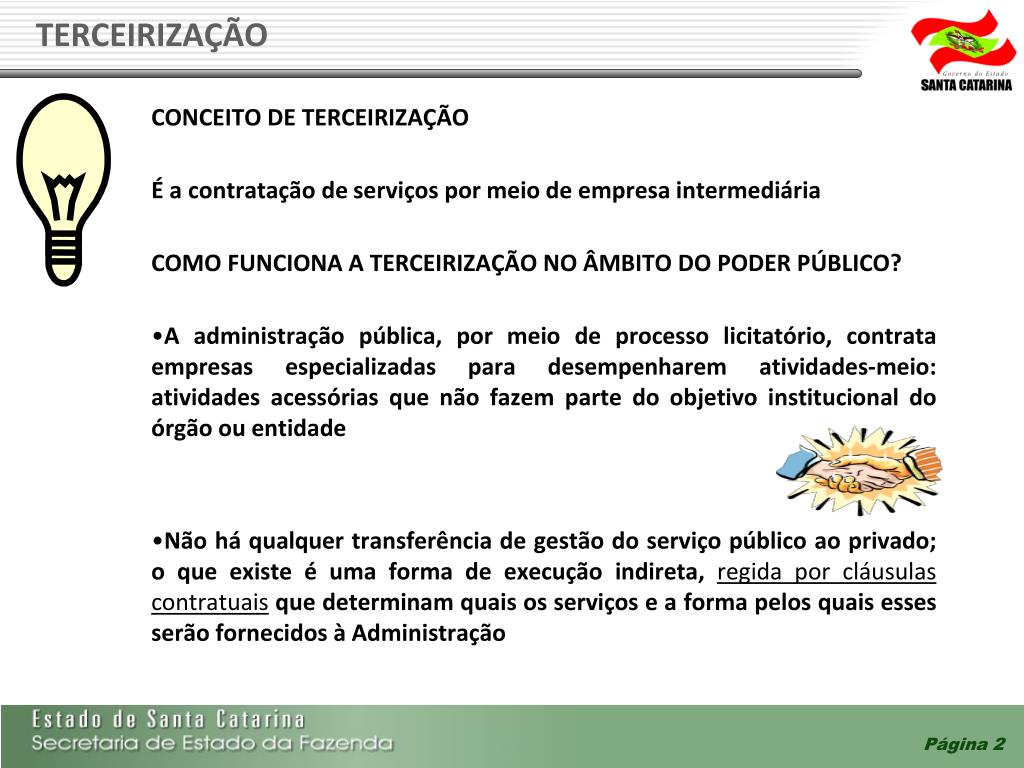 TERCEIRIZAÇÃO

Governo do Estado
SANTA CATARINA

CONCEITO DE TERCEIRIZAÇÃO

É a contratação de serviços por meio de empresa intermediária

COMO FUNCIONA A TERCEIRIZAÇÃO NO ÂMBITO DO PODER PÚBLICO?

•A administração pública, por meio de processo licitatório, contrata empresas especializadas para desempenharem atividades-meio: atividades acessórias que não fazem parte do objetivo institucional do órgão ou entidade

•Não há qualquer transferência de gestão do serviço público ao privado; o que existe é uma forma de execução indireta, regida por cláusulas contratuais que determinam quais os serviços e a forma pelos quais esses serão fornecidos à Administração

Estado de Santa Catarina
Secretaria de Estado da Fazenda

Página 2